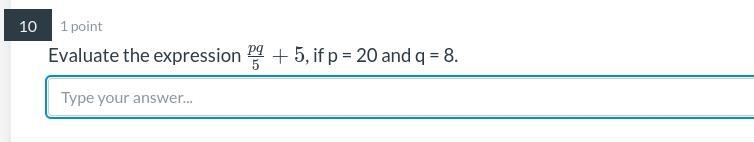 10 1 point

Evaluate the expression $\frac{pq}{5} + 5$, if p = 20 and q = 8.

Type your answer...